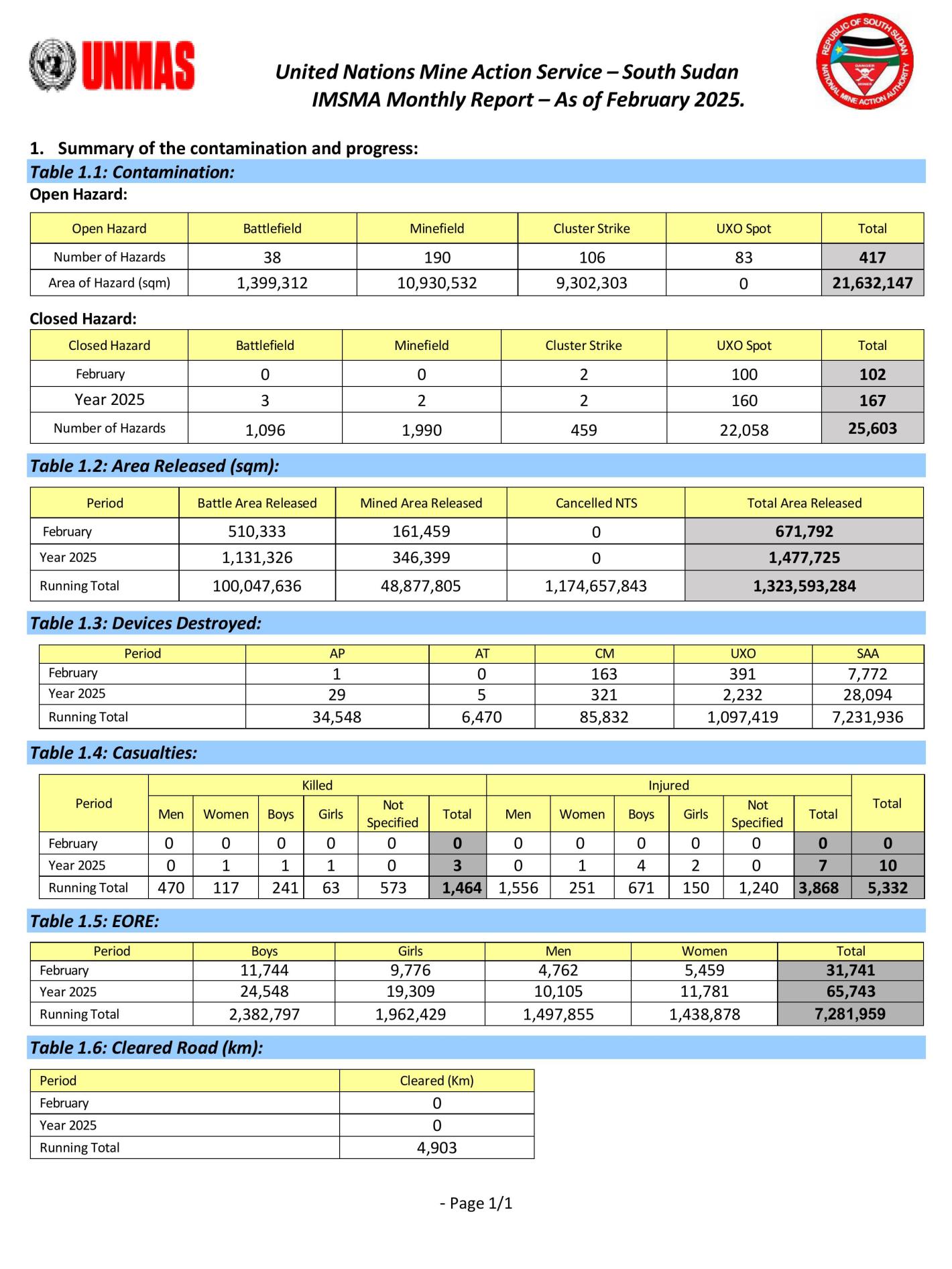 UNMAS

United Nations Mine Action Service – South Sudan
IMSMA Monthly Report – As of February 2025.

REPUBLIC OF SOUTH SUDAN
NATIONAL MINE ACTION AUTHORITY
DANGER MINES

1. Summary of the contamination and progress:

Table 1.1: Contamination:

Open Hazard:

| Open Hazard | Battlefield | Minefield | Cluster Strike | UXO Spot | Total |
|---|---|---|---|---|---|
| Number of Hazards | 38 | 190 | 106 | 83 | 417 |
| Area of Hazard (sqm) | 1,399,312 | 10,930,532 | 9,302,303 | 0 | 21,632,147 |

Closed Hazard:

| Closed Hazard | Battlefield | Minefield | Cluster Strike | UXO Spot | Total |
|---|---|---|---|---|---|
| February | 0 | 0 | 2 | 100 | 102 |
| Year 2025 | 3 | 2 | 2 | 160 | 167 |
| Number of Hazards | 1,096 | 1,990 | 459 | 22,058 | 25,603 |

Table 1.2: Area Released (sqm):

| Period | Battle Area Released | Mined Area Released | Cancelled NTS | Total Area Released |
|---|---|---|---|---|
| February | 510,333 | 161,459 | 0 | 671,792 |
| Year 2025 | 1,131,326 | 346,399 | 0 | 1,477,725 |
| Running Total | 100,047,636 | 48,877,805 | 1,174,657,843 | 1,323,593,284 |

Table 1.3: Devices Destroyed:

| Period | AP | AT | CM | UXO | SAA |
|---|---|---|---|---|---|
| February | 1 | 0 | 163 | 391 | 7,772 |
| Year 2025 | 29 | 5 | 321 | 2,232 | 28,094 |
| Running Total | 34,548 | 6,470 | 85,832 | 1,097,419 | 7,231,936 |

Table 1.4: Casualties:

| Period | Killed Men | Killed Women | Killed Boys | Killed Girls | Killed Not Specified | Killed Total | Injured Men | Injured Women | Injured Boys | Injured Girls | Injured Not Specified | Injured Total | Total |
|---|---|---|---|---|---|---|---|---|---|---|---|---|---|
| February | 0 | 0 | 0 | 0 | 0 | 0 | 0 | 0 | 0 | 0 | 0 | 0 | 0 |
| Year 2025 | 0 | 1 | 1 | 1 | 0 | 3 | 0 | 1 | 4 | 2 | 0 | 7 | 10 |
| Running Total | 470 | 117 | 241 | 63 | 573 | 1,464 | 1,556 | 251 | 671 | 150 | 1,240 | 3,868 | 5,332 |

Table 1.5: EORE:

| Period | Boys | Girls | Men | Women | Total |
|---|---|---|---|---|---|
| February | 11,744 | 9,776 | 4,762 | 5,459 | 31,741 |
| Year 2025 | 24,548 | 19,309 | 10,105 | 11,781 | 65,743 |
| Running Total | 2,382,797 | 1,962,429 | 1,497,855 | 1,438,878 | 7,281,959 |

Table 1.6: Cleared Road (km):

| Period | Cleared (Km) |
|---|---|
| February | 0 |
| Year 2025 | 0 |
| Running Total | 4,903 |

- Page 1/1